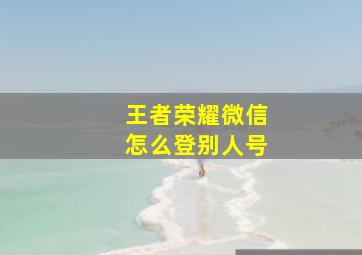 王者荣耀微信
怎么登别人号